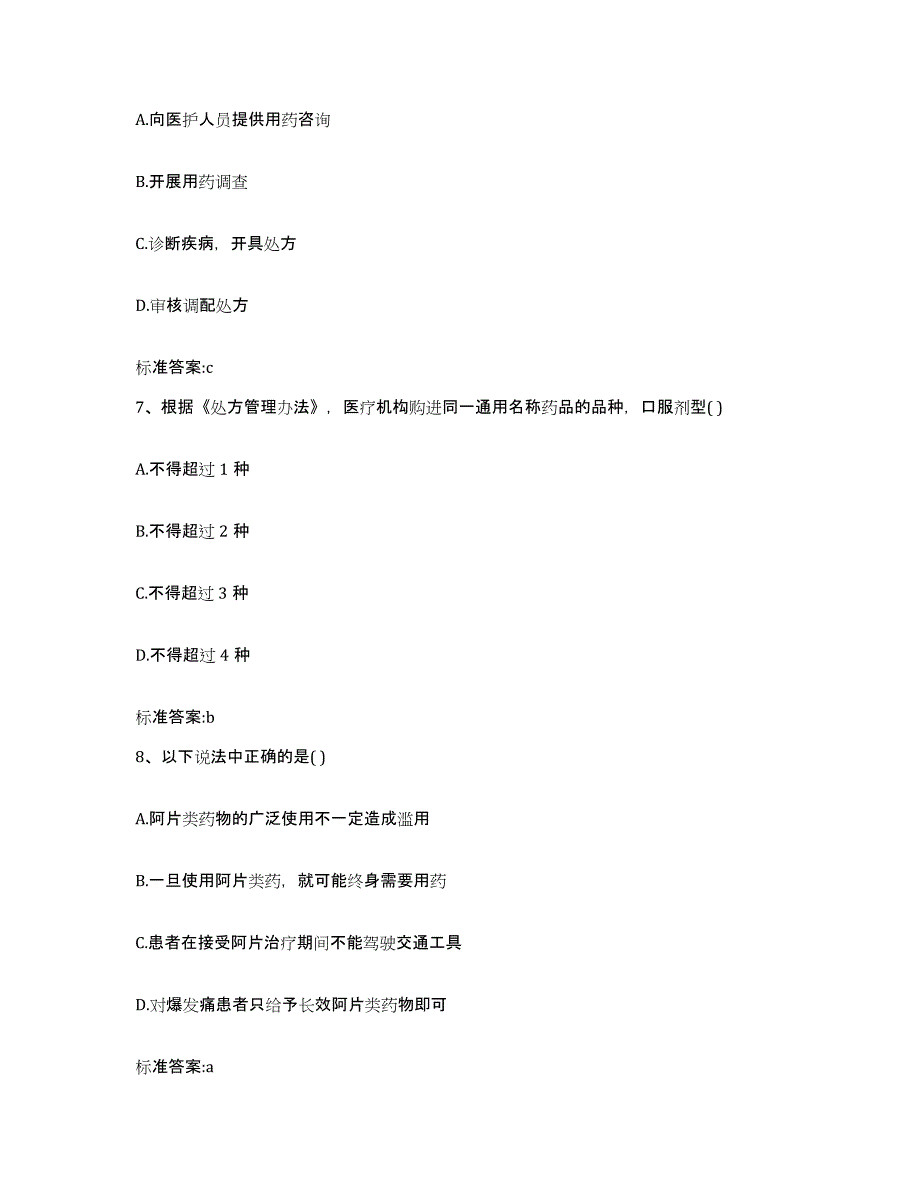 A.向医护人员提供用药咨询

B.开展用药调查

C.诊断疾病，开具处方

D.审核调配处方

标准答案:c

7、根据《处方管理办法》，医疗机构购进同一通用名称药品的品种，口服剂型( )

A.不得超过 1 种

B.不得超过 2 种

C.不得超过 3 种

D.不得超过 4 种

标准答案:b

8、以下说法中正确的是( )

A.阿片类药物的广泛使用不一定造成滥用

B.一旦使用阿片类药，就可能终身需要用药

C.患者在接受阿片治疗期间不能驾驶交通工具

D.对爆发痛患者只给予长效阿片类药物即可

标准答案:a